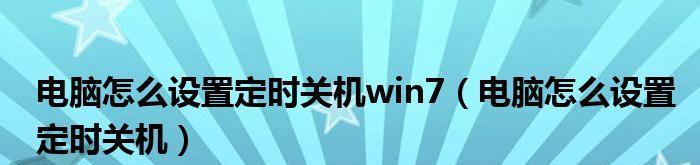 电脑怎么设置定时关机win7（电脑怎么设置定时关机）